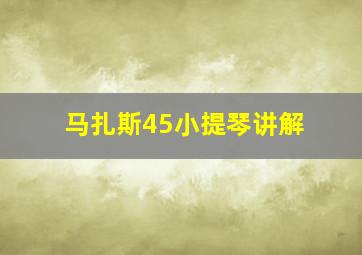 马扎斯45小提琴讲解